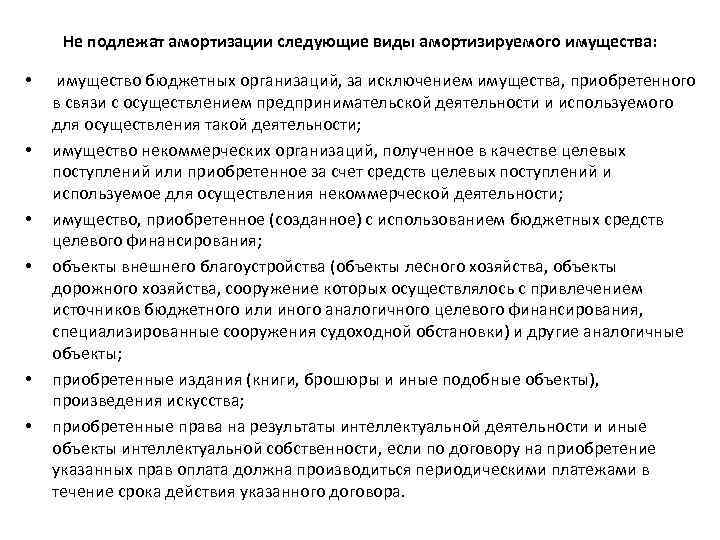 Не подлежат амортизации следующие виды амортизируемого имущества:

• имущество бюджетных организаций, за исключением имущества, приобретенного в связи с осуществлением предпринимательской деятельности и используемого для осуществления такой деятельности;
• имущество некоммерческих организаций, полученное в качестве целевых поступлений или приобретенное за счет средств целевых поступлений и используемое для осуществления некоммерческой деятельности;
• имущество, приобретенное (созданное) с использованием бюджетных средств целевого финансирования;
• объекты внешнего благоустройства (объекты лесного хозяйства, объекты дорожного хозяйства, сооружение которых осуществлялось с привлечением источников бюджетного или иного аналогичного целевого финансирования, специализированные сооружения судоходной обстановки) и другие аналогичные объекты;
• приобретенные издания (книги, брошюры и иные подобные объекты), произведения искусства;
• приобретенные права на результаты интеллектуальной деятельности и иные объекты интеллектуальной собственности, если по договору на приобретение указанных прав оплата должна производиться периодическими платежами в течение срока действия указанного договора.